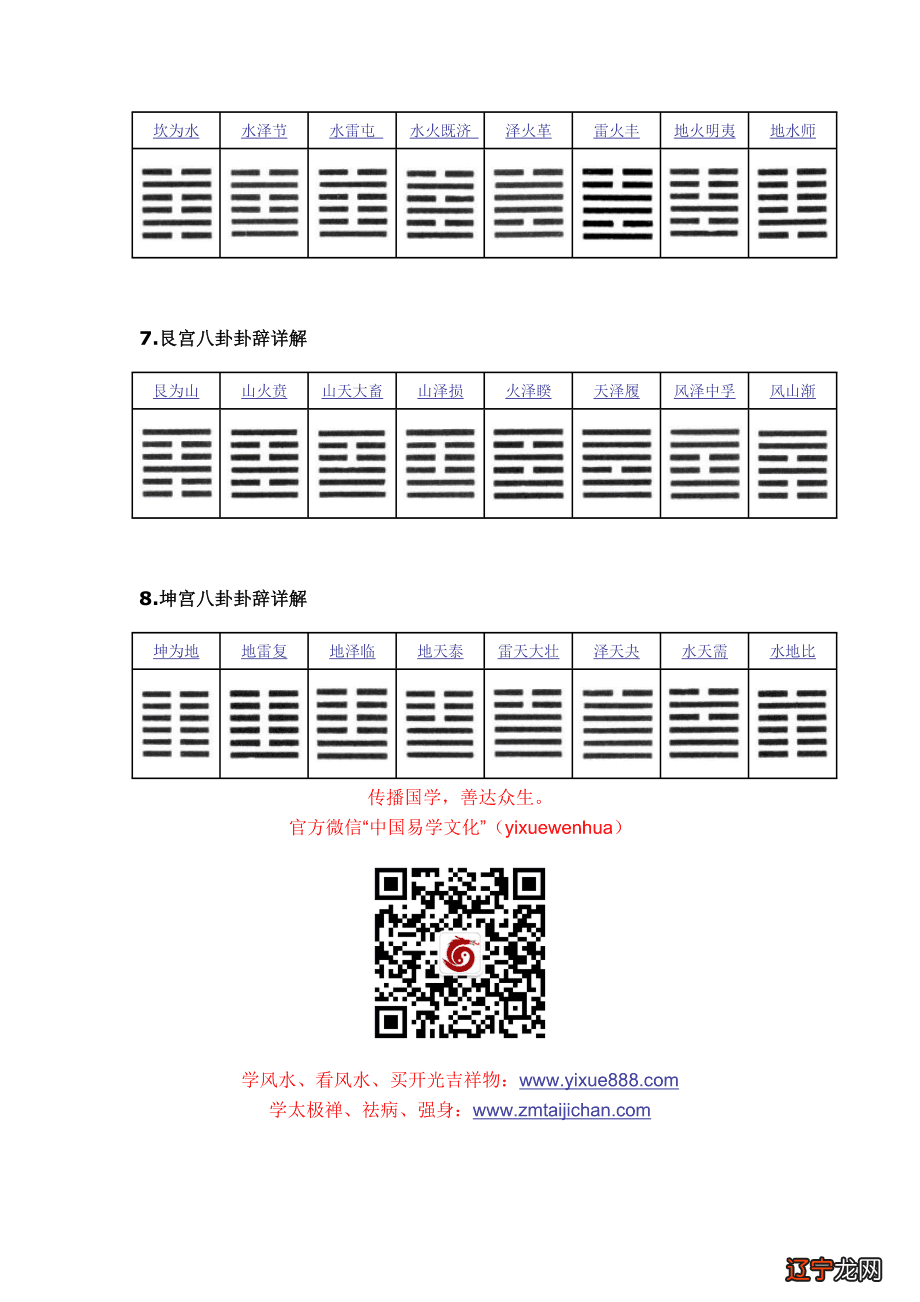 | 坎为水 | 水泽节 | 水雷屯 | 水火既济 | 泽火革 | 雷火丰 | 地火明夷 | 地水师 |
|---|---|---|---|---|---|---|---|
| | | | | | | | |

7.艮宫八卦卦辞详解

| 艮为山 | 山火贲 | 山天大畜 | 山泽损 | 火泽睽 | 天泽履 | 风泽中孚 | 风山渐 |
|---|---|---|---|---|---|---|---|
| | | | | | | | |

8.坤宫八卦卦辞详解

| 坤为地 | 地雷复 | 地泽临 | 地天泰 | 雷天大壮 | 泽天夬 | 水天需 | 水地比 |
|---|---|---|---|---|---|---|---|
| | | | | | | | |

传播国学，善达众生。
官方微信“中国易学文化”（yixuewenhua）

学风水、看风水、买开光吉祥物：www.yixue888.com
学太极禅、祛病、强身：www.zmtaijichan.com

辽宁龙网